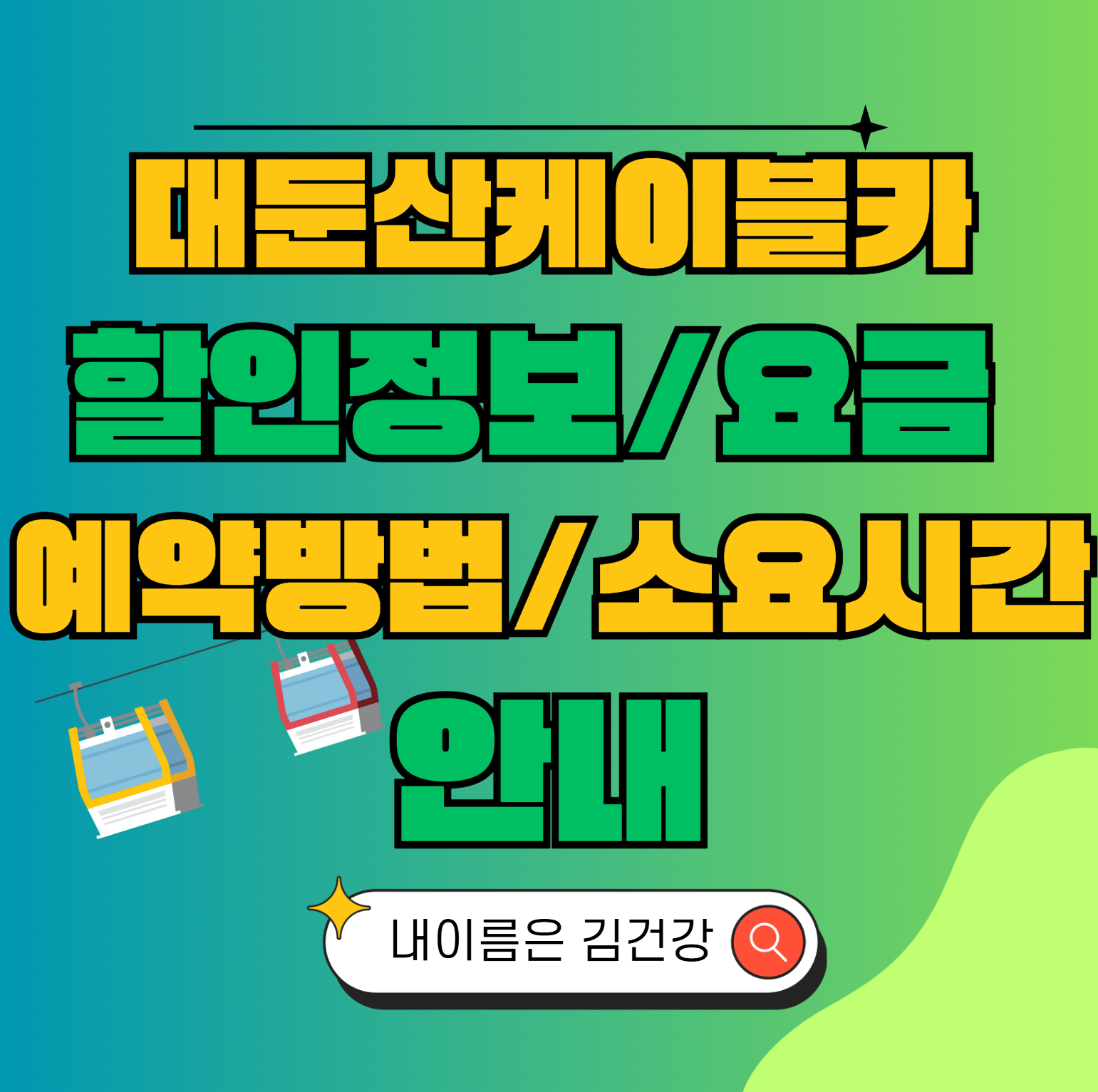 대둔산케이블카
할인정보/요금
예약방법/소요시간
안내

내이름은 김건강